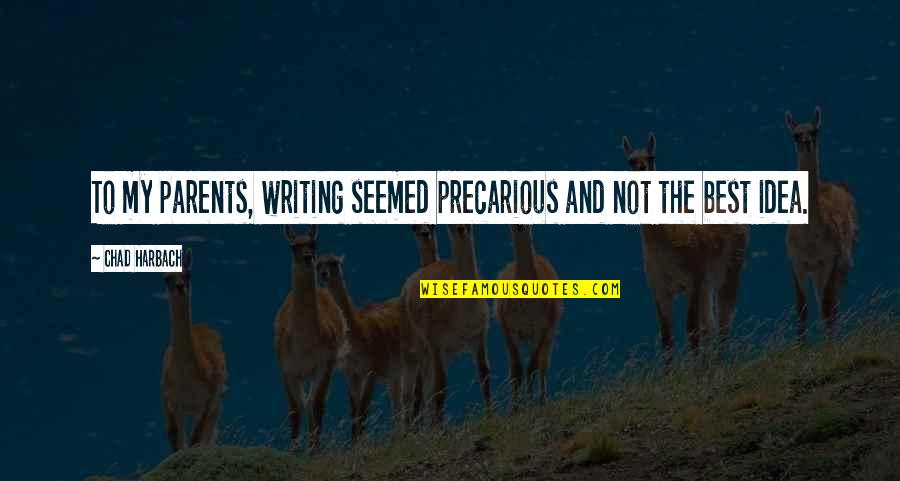 TO MY PARENTS, WRITING SEEMED PRECARIOUS AND NOT THE BEST IDEA.

~ CHAD HARBACH

WISEFAMOUSQUOTES.COM